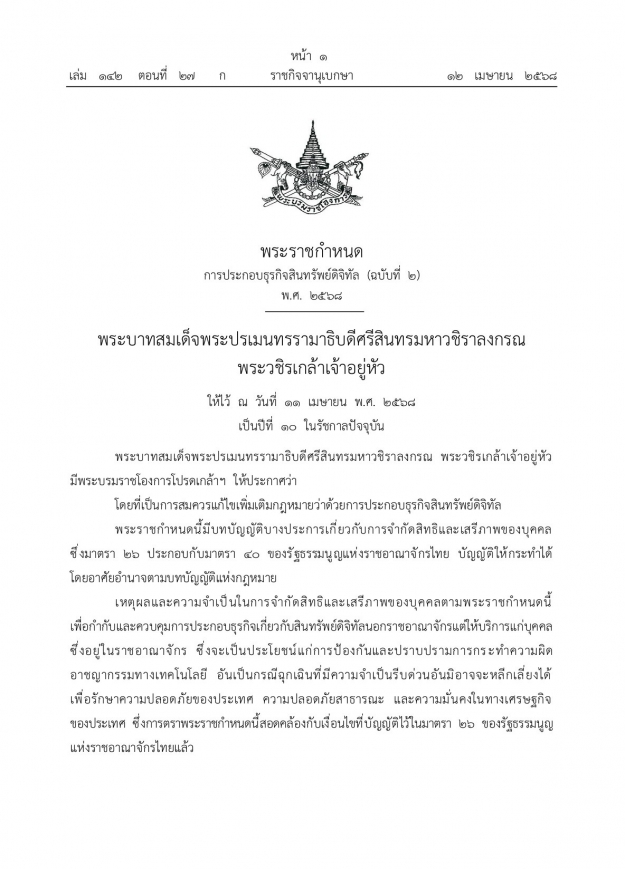 หน้า ๑
เล่ม ๑๔๒ ตอนที่ ๒๗ ก ราชกิจจานุเบกษา ๑๒ เมษายน ๒๕๖๘

พระราชกำหนด
การประกอบธุรกิจสินทรัพย์ดิจิทัล (ฉบับที่ ๒)
พ.ศ. ๒๕๖๘

พระบาทสมเด็จพระปรเมนทรรามาธิบดีศรีสินทรมหาวชิราลงกรณ
พระวชิรเกล้าเจ้าอยู่หัว

ให้ไว้ ณ วันที่ ๑๑ เมษายน พ.ศ. ๒๕๖๘
เป็นปีที่ ๑๐ ในรัชกาลปัจจุบัน

พระบาทสมเด็จพระปรเมนทรรามาธิบดีศรีสินทรมหาวชิราลงกรณ พระวชิรเกล้าเจ้าอยู่หัว มีพระบรมราชโองการโปรดเกล้าฯ ให้ประกาศว่า

โดยที่เป็นการสมควรแก้ไขเพิ่มเติมกฎหมายว่าด้วยการประกอบธุรกิจสินทรัพย์ดิจิทัล

พระราชกำหนดนี้มีบทบัญญัติบางประการเกี่ยวกับการจำกัดสิทธิและเสรีภาพของบุคคล ซึ่งมาตรา ๒๖ ประกอบกับมาตรา ๔๐ ของรัฐธรรมนูญแห่งราชอาณาจักรไทย บัญญัติให้กระทำได้โดยอาศัยอำนาจตามบทบัญญัติแห่งกฎหมาย

เหตุผลและความจำเป็นในการจำกัดสิทธิและเสรีภาพของบุคคลตามพระราชกำหนดนี้ เพื่อกำกับและควบคุมการประกอบธุรกิจเกี่ยวกับสินทรัพย์ดิจิทัลนอกราชอาณาจักรแต่ให้บริการแก่บุคคลซึ่งอยู่ในราชอาณาจักร ซึ่งจะเป็นประโยชน์แก่การป้องกันและปราบปรามการกระทำความผิดอาชญากรรมทางเทคโนโลยี อันเป็นกรณีฉุกเฉินที่มีความจำเป็นรีบด่วนอันมิอาจจะหลีกเลี่ยงได้ เพื่อรักษาความปลอดภัยของประเทศ ความปลอดภัยสาธารณะ และความมั่นคงในทางเศรษฐกิจของประเทศ ซึ่งการตราพระราชกำหนดนี้สอดคล้องกับเงื่อนไขที่บัญญัติไว้ในมาตรา ๒๖ ของรัฐธรรมนูญแห่งราชอาณาจักรไทยแล้ว